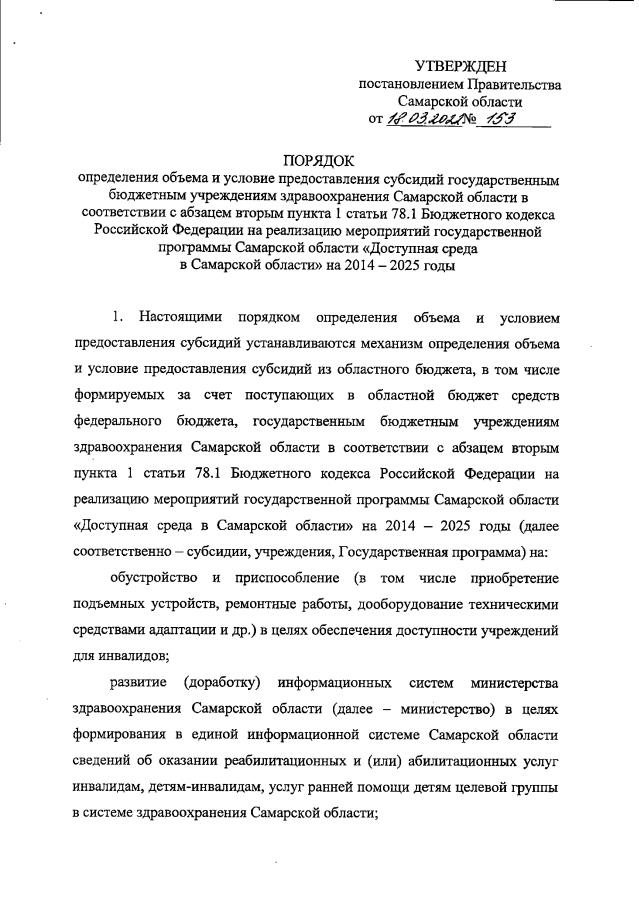 УТВЕРЖДЕН
постановлением Правительства
Самарской области
от 18.03.2022 № 153

ПОРЯДОК
определения объема и условие предоставления субсидий государственным бюджетным учреждениям здравоохранения Самарской области в соответствии с абзацем вторым пункта 1 статьи 78.1 Бюджетного кодекса Российской Федерации на реализацию мероприятий государственной программы Самарской области «Доступная среда в Самарской области» на 2014 – 2025 годы

1. Настоящими порядком определения объема и условием предоставления субсидий устанавливаются механизм определения объема и условие предоставления субсидий из областного бюджета, в том числе формируемых за счет поступающих в областной бюджет средств федерального бюджета, государственным бюджетным учреждениям здравоохранения Самарской области в соответствии с абзацем вторым пункта 1 статьи 78.1 Бюджетного кодекса Российской Федерации на реализацию мероприятий государственной программы Самарской области «Доступная среда в Самарской области» на 2014 – 2025 годы (далее соответственно – субсидии, учреждения, Государственная программа) на:

обустройство и приспособление (в том числе приобретение подъемных устройств, ремонтные работы, дооборудование техническими средствами адаптации и др.) в целях обеспечения доступности учреждений для инвалидов;

развитие (доработку) информационных систем министерства здравоохранения Самарской области (далее – министерство) в целях формирования в единой информационной системе Самарской области сведений об оказании реабилитационных и (или) абилитационных услуг инвалидам, детям-инвалидам, услуг ранней помощи детям целевой группы в системе здравоохранения Самарской области;